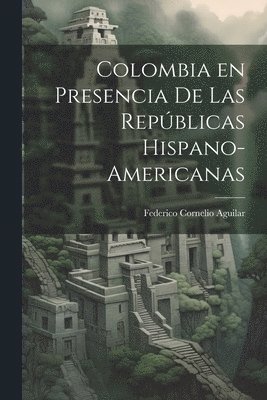 Colombia en Presencia De Las Repúblicas Hispano-Americanas

Federico Cornelio Aguilar